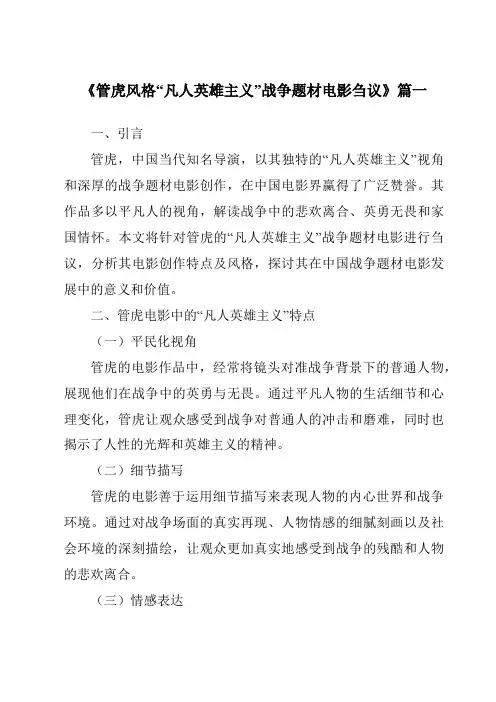 《管虎风格“凡人英雄主义”战争题材电影刍议》篇一

一、引言

管虎，中国当代知名导演，以其独特的“凡人英雄主义”视角和深厚的战争题材电影创作，在中国电影界赢得了广泛赞誉。其作品多以平凡人的视角，解读战争中的悲欢离合、英勇无畏和家国情怀。本文将针对管虎的“凡人英雄主义”战争题材电影进行刍议，分析其电影创作特点及风格，探讨其在中国战争题材电影发展中的意义和价值。

二、管虎电影中的“凡人英雄主义”特点

（一）平民化视角

管虎的电影作品中，经常将镜头对准战争背景下的普通人物，展现他们在战争中的英勇与无畏。通过平凡人物的生活细节和心理变化，管虎让观众感受到战争对普通人的冲击和磨难，同时也揭示了人性的光辉和英雄主义的精神。

（二）细节描写

管虎的电影善于运用细节描写来表现人物的内心世界和战争环境。通过对战争场面的真实再现、人物情感的细腻刻画以及社会环境的深刻描绘，让观众更加真实地感受到战争的残酷和人物的悲欢离合。

（三）情感表达